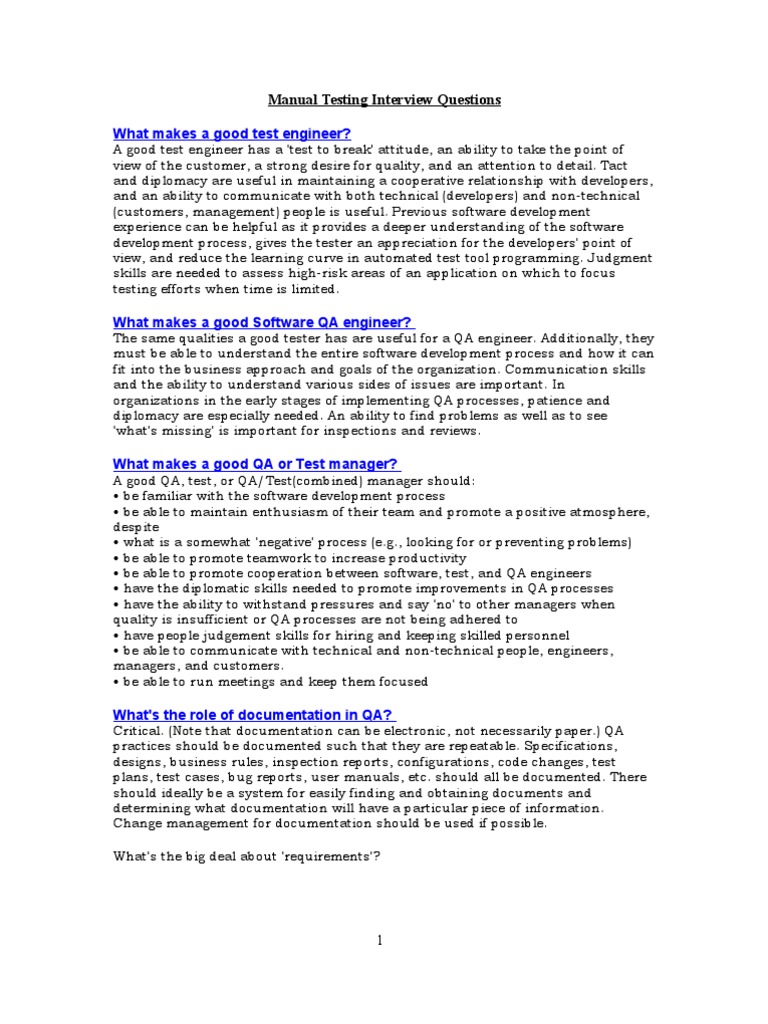 Manual Testing Interview Questions

What makes a good test engineer?
A good test engineer has a 'test to break' attitude, an ability to take the point of view of the customer, a strong desire for quality, and an attention to detail. Tact and diplomacy are useful in maintaining a cooperative relationship with developers, and an ability to communicate with both technical (developers) and non-technical (customers, management) people is useful. Previous software development experience can be helpful as it provides a deeper understanding of the software development process, gives the tester an appreciation for the developers' point of view, and reduce the learning curve in automated test tool programming. Judgment skills are needed to assess high-risk areas of an application on which to focus testing efforts when time is limited.

What makes a good Software QA engineer?
The same qualities a good tester has are useful for a QA engineer. Additionally, they must be able to understand the entire software development process and how it can fit into the business approach and goals of the organization. Communication skills and the ability to understand various sides of issues are important. In organizations in the early stages of implementing QA processes, patience and diplomacy are especially needed. An ability to find problems as well as to see 'what's missing' is important for inspections and reviews.

What makes a good QA or Test manager?
A good QA, test, or QA/Test(combined) manager should:
• be familiar with the software development process
• be able to maintain enthusiasm of their team and promote a positive atmosphere, despite
• what is a somewhat 'negative' process (e.g., looking for or preventing problems)
• be able to promote teamwork to increase productivity
• be able to promote cooperation between software, test, and QA engineers
• have the diplomatic skills needed to promote improvements in QA processes
• have the ability to withstand pressures and say 'no' to other managers when quality is insufficient or QA processes are not being adhered to
• have people judgement skills for hiring and keeping skilled personnel
• be able to communicate with technical and non-technical people, engineers, managers, and customers.
• be able to run meetings and keep them focused

What's the role of documentation in QA?
Critical. (Note that documentation can be electronic, not necessarily paper.) QA practices should be documented such that they are repeatable. Specifications, designs, business rules, inspection reports, configurations, code changes, test plans, test cases, bug reports, user manuals, etc. should all be documented. There should ideally be a system for easily finding and obtaining documents and determining what documentation will have a particular piece of information. Change management for documentation should be used if possible.

What's the big deal about 'requirements'?

1